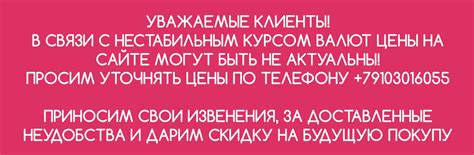 УВАЖАЕМЫЕ КЛИЕНТЫ!
В СВЯЗИ С НЕСТАБИЛЬНЫМ КУРСОМ ВАЛЮТ ЦЕНЫ НА САЙТЕ МОГУТ БЫТЬ НЕ АКТУАЛЬНЫ!
ПРОСИМ УТОЧНЯТЬ ЦЕНЫ ПО ТЕЛЕФОНУ +79103016055

ПРИНОСИМ СВОИ ИЗВЕНЕНИЯ, ЗА ДОСТАВЛЕННЫЕ НЕУДОБСТВА И ДАРИМ СКИДКУ НА БУДУЩУЮ ПОКУПУ